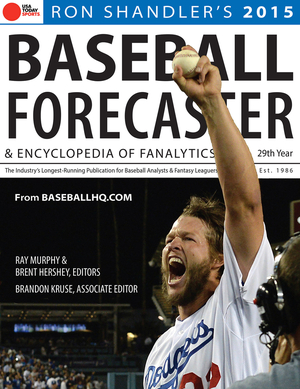 USA TODAY SPORTS

RON SHANDLER'S 2015

BASEBALL FORECASTER

& ENCYCLOPEDIA OF FANALYTICS

29th Year

The Industry's Longest-Running Publication for Baseball Analysts & Fantasy Leaguers

Est. 1986

From BASEBALLHQ.COM

RAY MURPHY & BRENT HERSHEY, EDITORS

BRANDON KRUSE, ASSOCIATE EDITOR

Dodgers